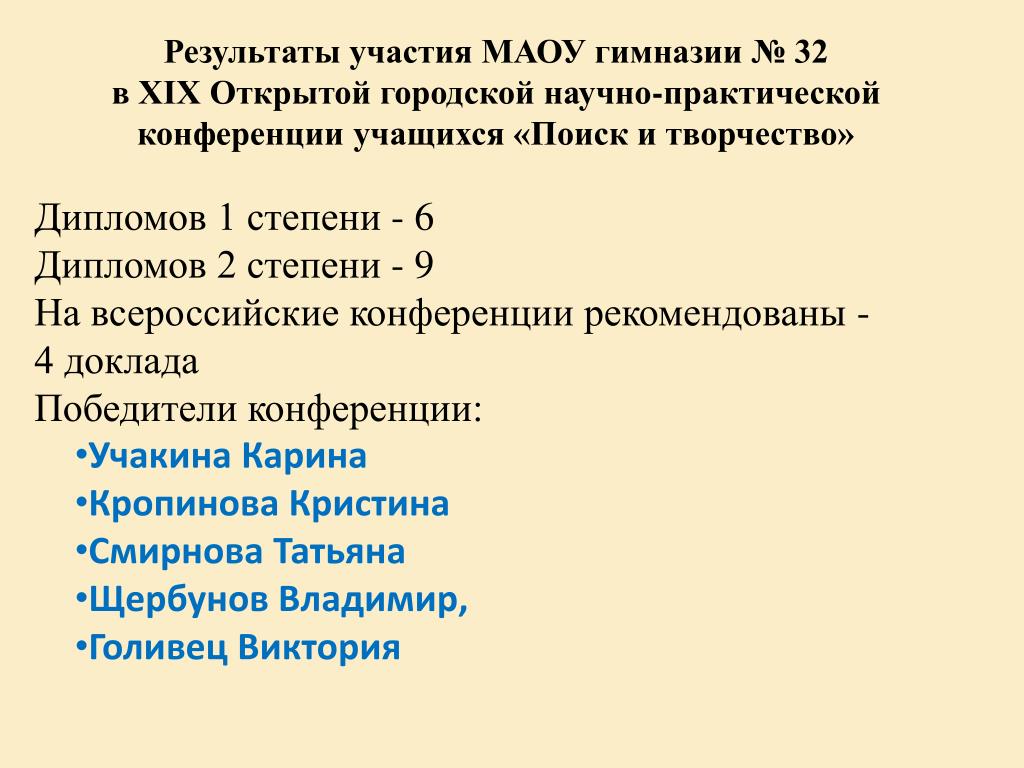 Результаты участия МАОУ гимназии № 32 в XIX Открытой городской научно-практической конференции учащихся «Поиск и творчество»

Дипломов 1 степени - 6
Дипломов 2 степени - 9
На всероссийские конференции рекомендованы - 4 доклада
Победители конференции:
•Учакина Карина
•Кропинова Кристина
•Смирнова Татьяна
•Щербунов Владимир,
•Голивец Виктория